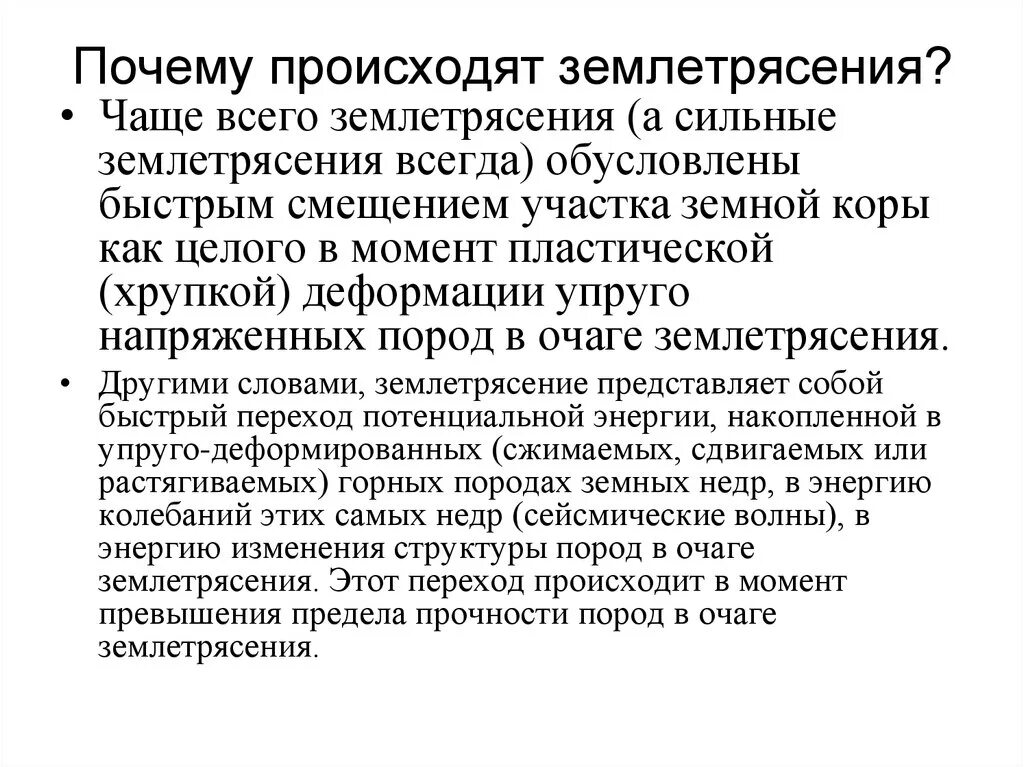 Почему происходят землетрясения?

• Чаще всего землетрясения (а сильные землетрясения всегда) обусловлены быстрым смещением участка земной коры как целого в момент пластической (хрупкой) деформации упруго напряженных пород в очаге землетрясения.

• Другими словами, землетрясение представляет собой быстрый переход потенциальной энергии, накопленной в упруго-деформированных (сжимаемых, сдвигаемых или растягиваемых) горных породах земных недр, в энергию колебаний этих самых недр (сейсмические волны), в энергию изменения структуры пород в очаге землетрясения. Этот переход происходит в момент превышения предела прочности пород в очаге землетрясения.